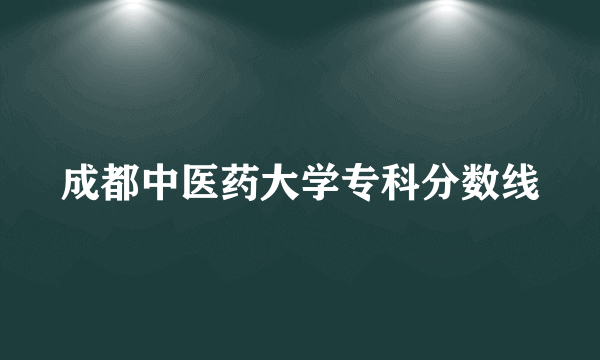 成都中医药大学专科分数线